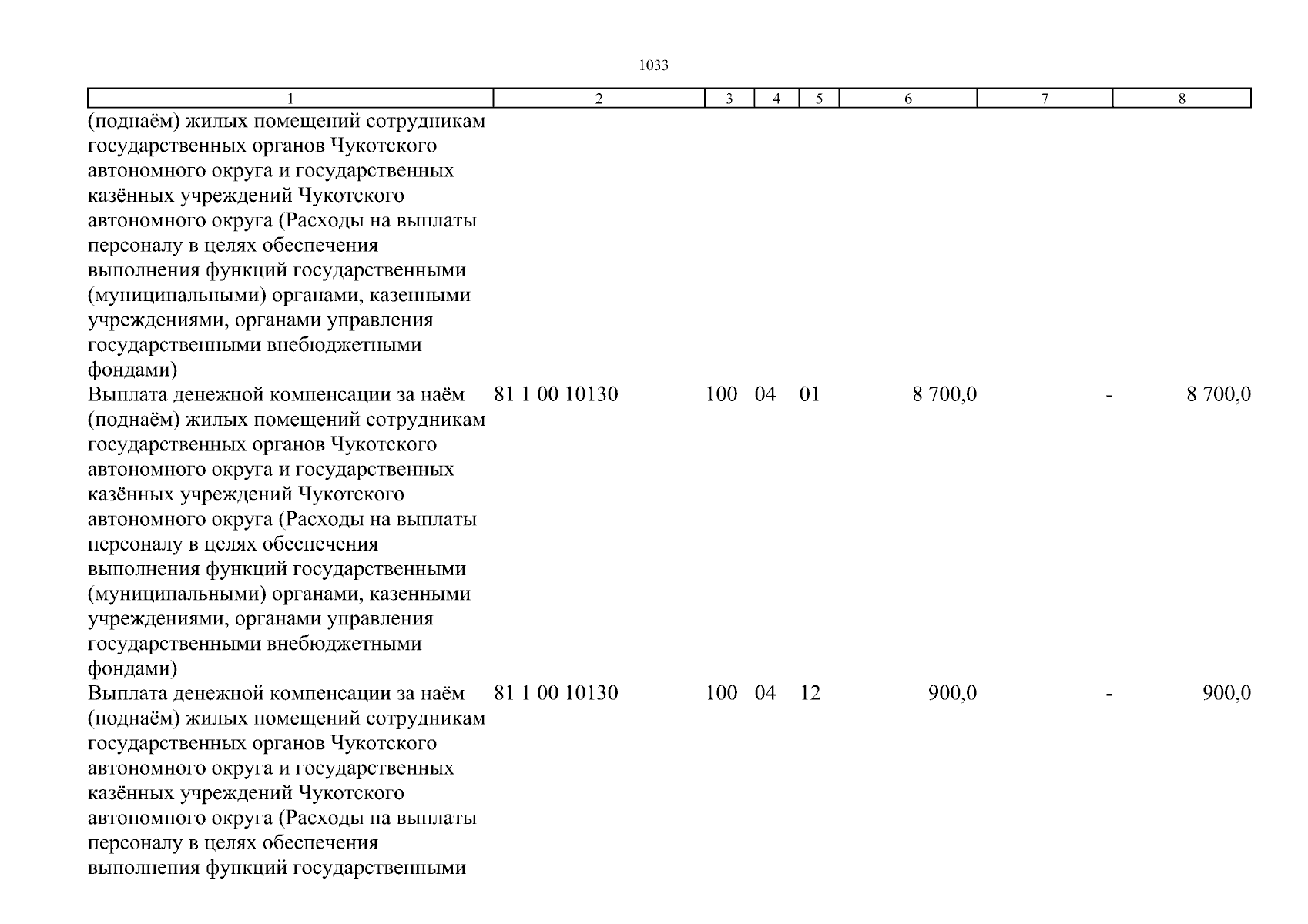 1033

| 1 | 2 | 3 | 4 | 5 | 6 | 7 | 8 |
|---|---|---|---|---|---|---|---|
| (поднаём) жилых помещений сотрудникам государственных органов Чукотского автономного округа и государственных казённых учреждений Чукотского автономного округа (Расходы на выплаты персоналу в целях обеспечения выполнения функций государственными (муниципальными) органами, казенными учреждениями, органами управления государственными внебюджетными фондами) | | | | | | | |
| Выплата денежной компенсации за наём (поднаём) жилых помещений сотрудникам государственных органов Чукотского автономного округа и государственных казённых учреждений Чукотского автономного округа (Расходы на выплаты персоналу в целях обеспечения выполнения функций государственными (муниципальными) органами, казенными учреждениями, органами управления государственными внебюджетными фондами) | 81 1 00 10130 | 100 | 04 | 01 | 8 700,0 | - | 8 700,0 |
| Выплата денежной компенсации за наём (поднаём) жилых помещений сотрудникам государственных органов Чукотского автономного округа и государственных казённых учреждений Чукотского автономного округа (Расходы на выплаты персоналу в целях обеспечения выполнения функций государственными | 81 1 00 10130 | 100 | 04 | 12 | 900,0 | - | 900,0 |